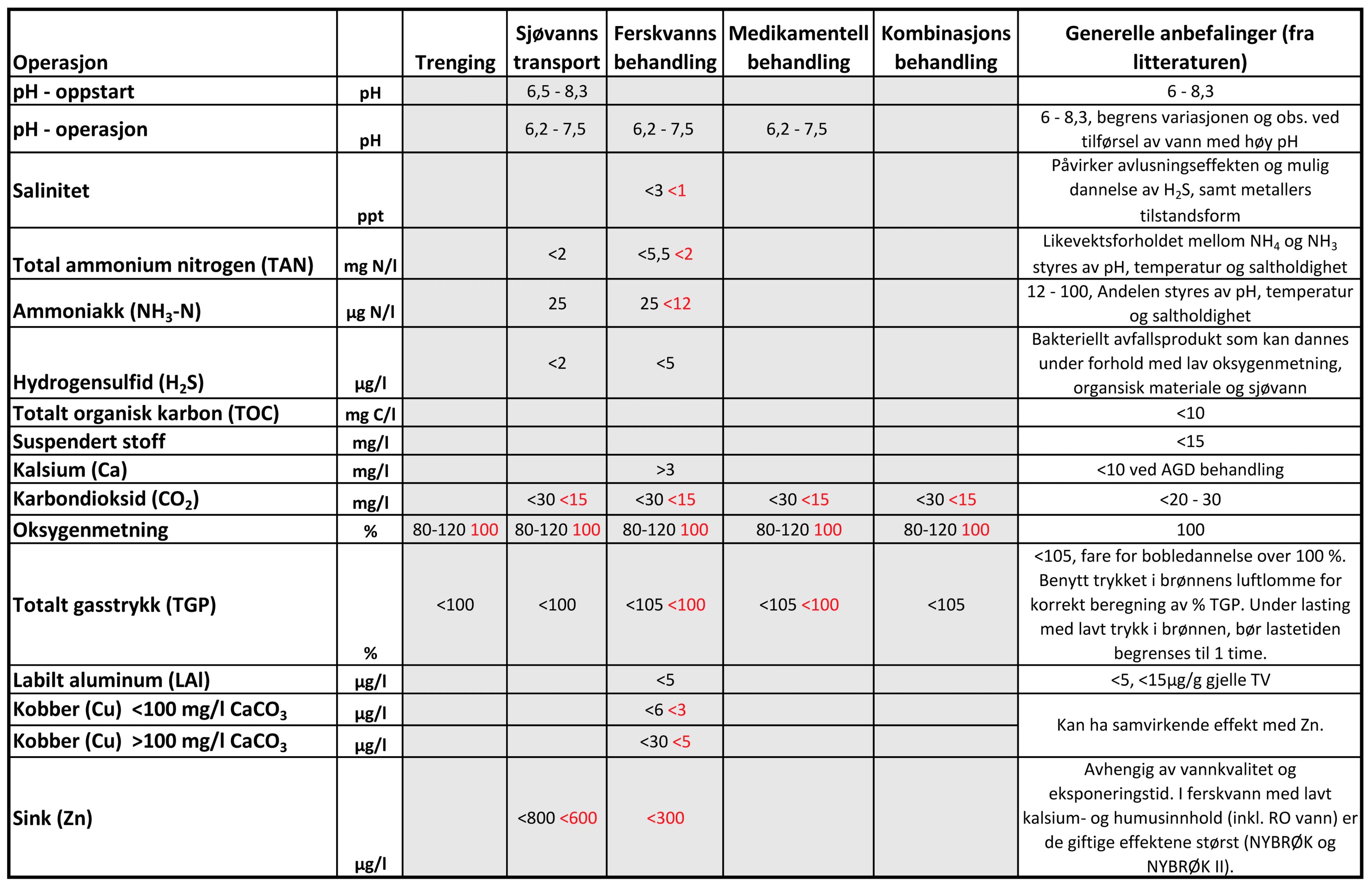 | Operasjon | | Trenging | Sjøvanns transport | Ferskvanns behandling | Medikamentell behandling | Kombinasjons behandling | Generelle anbefalinger (fra litteraturen) |
|---|---|---|---|---|---|---|---|
| pH - oppstart | pH | | 6,5 - 8,3 | | | | 6 - 8,3 |
| pH - operasjon | pH | | 6,2 - 7,5 | 6,2 - 7,5 | 6,2 - 7,5 | | 6 - 8,3, begrens variasjonen og obs. ved tilførsel av vann med høy pH |
| Salinitet | ppt | | | <3 <1 | | | Påvirker avlusningseffekten og mulig dannelse av $H_2S$, samt metallers tilstandsform |
| Total ammonium nitrogen (TAN) | mg N/l | | <2 | <5,5 <2 | | | Likevektsforholdet mellom $NH_4$ og $NH_3$ styres av pH, temperatur og saltholdighet |
| Ammoniakk ($NH_3$-N) | µg N/l | | 25 | 25 <12 | | | 12 - 100, Andelen styres av pH, temperatur og saltholdighet |
| Hydrogensulfid ($H_2S$) | µg/l | | <2 | <5 | | | Bakteriellt avfallsprodukt som kan dannes under forhold med lav oksygenmetning, organsisk materiale og sjøvann |
| Totalt organisk karbon (TOC) | mg C/l | | | | | | <10 |
| Suspendert stoff | mg/l | | | | | | <15 |
| Kalsium (Ca) | mg/l | | | >3 | | | <10 ved AGD behandling |
| Karbondioksid ($CO_2$) | mg/l | | <30 <15 | <30 <15 | <30 <15 | <30 <15 | <20 - 30 |
| Oksygenmetning | % | 80-120 100 | 80-120 100 | 80-120 100 | 80-120 100 | 80-120 100 | 100 |
| Totalt gasstrykk (TGP) | % | <100 | <100 | <105 <100 | <105 <100 | <105 | <105, fare for bobledannelse over 100 %. Benytt trykket i brønnens luftlomme for korrekt beregning av % TGP. Under lasting med lavt trykk i brønnen, bør lastetiden begrenses til 1 time. |
| Labilt aluminum (LAl) | µg/l | | | <5 | | | <5, <15µg/g gjelle TV |
| Kobber (Cu) <100 mg/l $CaCO_3$ | µg/l | | | <6 <3 | | | Kan ha samvirkende effekt med Zn. |
| Kobber (Cu) >100 mg/l $CaCO_3$ | µg/l | | | <30 <5 | | | |
| Sink (Zn) | µg/l | | <800 <600 | <300 | | | Avhengig av vannkvalitet og eksponeringstid. I ferskvann med lavt kalsium- og humusinnhold (inkl. RO vann) er de giftige effektene størst (NYBRØK og NYBRØK II). |